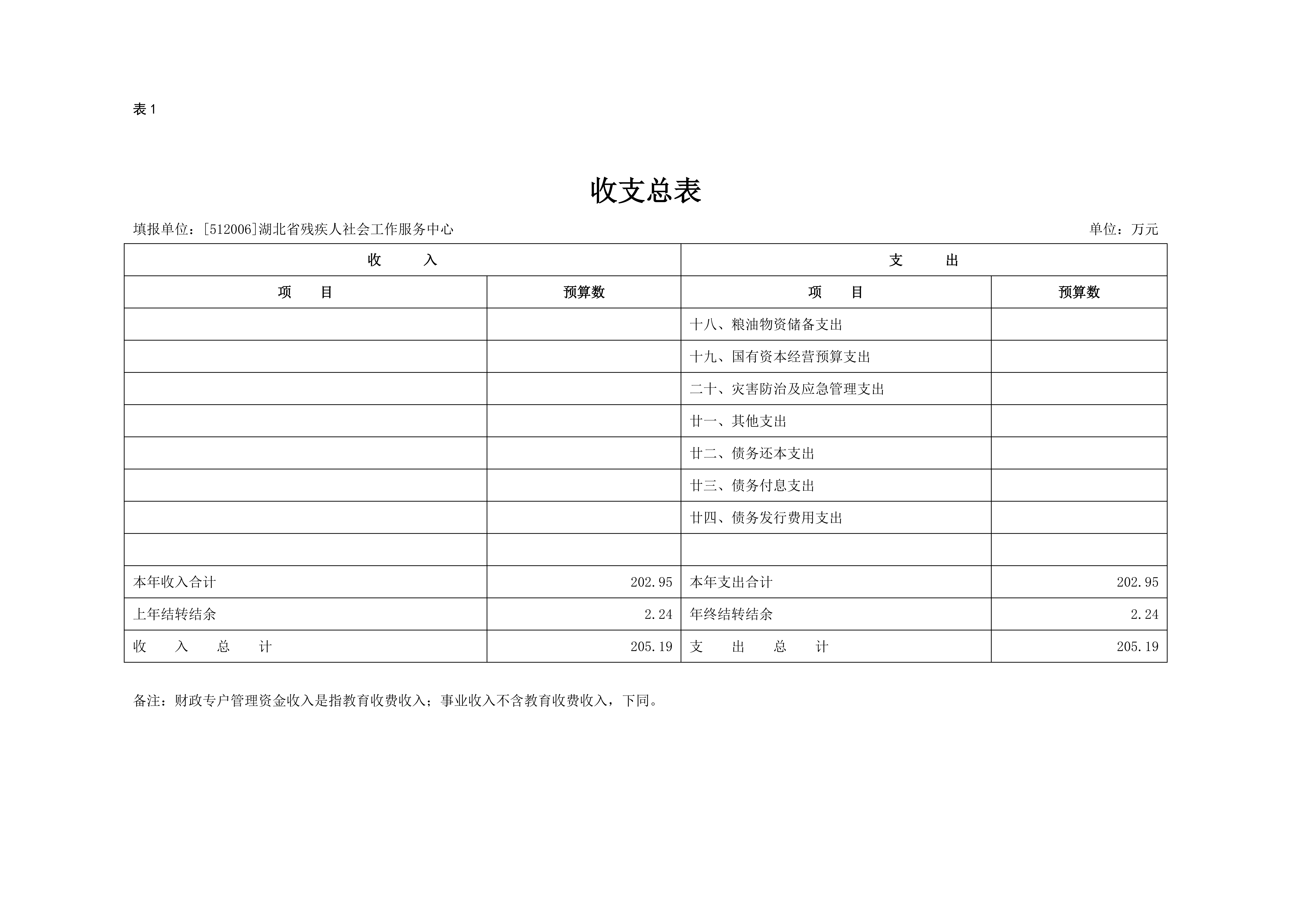 表 1

收支总表

填报单位：[512006]湖北省残疾人社会工作服务中心

单位：万元

| 收　　入 | | 支　　出 | |
|---|---|---|---|
| 项　　目 | 预算数 | 项　　目 | 预算数 |
| | | 十八、粮油物资储备支出 | |
| | | 十九、国有资本经营预算支出 | |
| | | 二十、灾害防治及应急管理支出 | |
| | | 廿一、其他支出 | |
| | | 廿二、债务还本支出 | |
| | | 廿三、债务付息支出 | |
| | | 廿四、债务发行费用支出 | |
| | | | |
| 本年收入合计 | 202.95 | 本年支出合计 | 202.95 |
| 上年结转结余 | 2.24 | 年终结转结余 | 2.24 |
| 收　入　总　计 | 205.19 | 支　出　总　计 | 205.19 |

备注：财政专户管理资金收入是指教育收费收入；事业收入不含教育收费收入，下同。